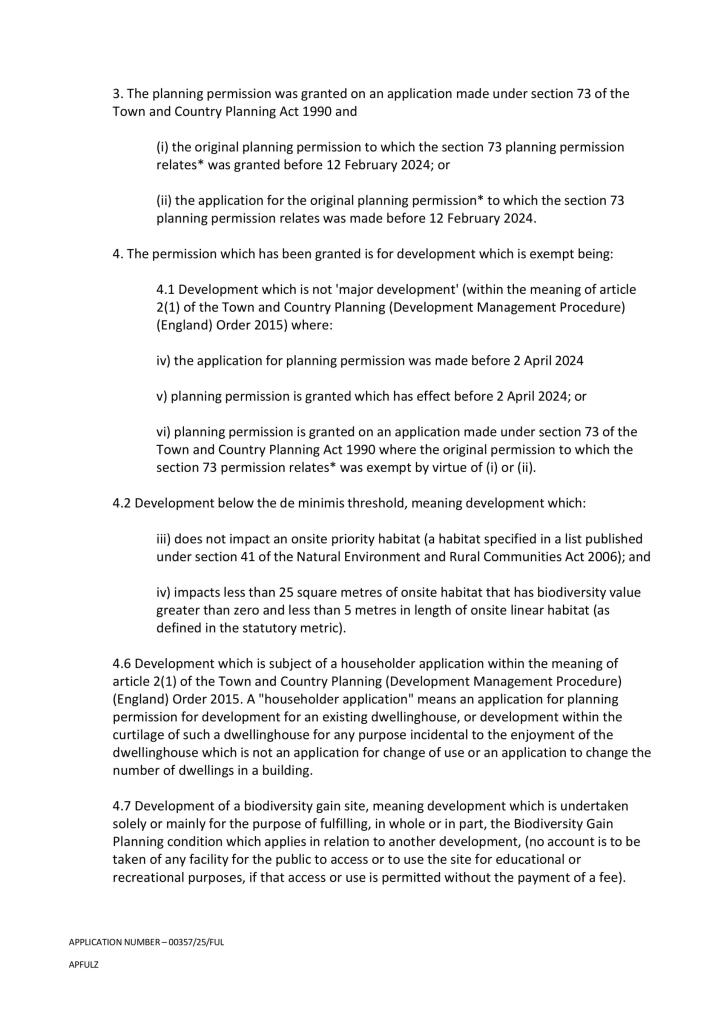 3. The planning permission was granted on an application made under section 73 of the Town and Country Planning Act 1990 and

(i) the original planning permission to which the section 73 planning permission relates* was granted before 12 February 2024; or

(ii) the application for the original planning permission* to which the section 73 planning permission relates was made before 12 February 2024.

4. The permission which has been granted is for development which is exempt being:

4.1 Development which is not 'major development' (within the meaning of article 2(1) of the Town and Country Planning (Development Management Procedure) (England) Order 2015) where:

iv) the application for planning permission was made before 2 April 2024

v) planning permission is granted which has effect before 2 April 2024; or

vi) planning permission is granted on an application made under section 73 of the Town and Country Planning Act 1990 where the original permission to which the section 73 permission relates* was exempt by virtue of (i) or (ii).

4.2 Development below the de minimis threshold, meaning development which:

iii) does not impact an onsite priority habitat (a habitat specified in a list published under section 41 of the Natural Environment and Rural Communities Act 2006); and

iv) impacts less than 25 square metres of onsite habitat that has biodiversity value greater than zero and less than 5 metres in length of onsite linear habitat (as defined in the statutory metric).

4.6 Development which is subject of a householder application within the meaning of article 2(1) of the Town and Country Planning (Development Management Procedure) (England) Order 2015. A "householder application" means an application for planning permission for development for an existing dwellinghouse, or development within the curtilage of such a dwellinghouse for any purpose incidental to the enjoyment of the dwellinghouse which is not an application for change of use or an application to change the number of dwellings in a building.

4.7 Development of a biodiversity gain site, meaning development which is undertaken solely or mainly for the purpose of fulfilling, in whole or in part, the Biodiversity Gain Planning condition which applies in relation to another development, (no account is to be taken of any facility for the public to access or to use the site for educational or recreational purposes, if that access or use is permitted without the payment of a fee).

APPLICATION NUMBER – 00357/25/FUL

APFULZ